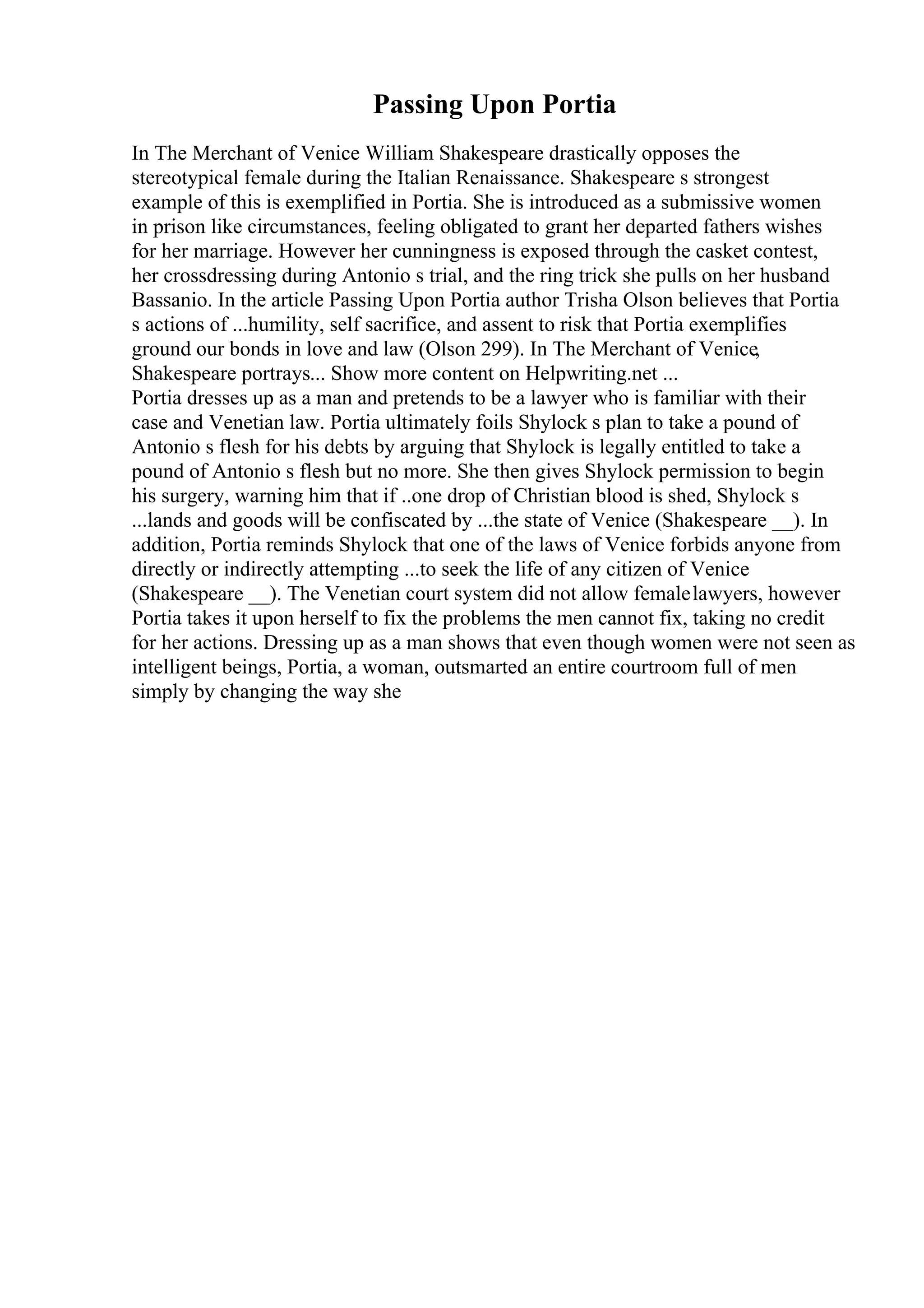 Passing Upon Portia

In The Merchant of Venice William Shakespeare drastically opposes the stereotypical female during the Italian Renaissance. Shakespeare s strongest example of this is exemplified in Portia. She is introduced as a submissive women in prison like circumstances, feeling obligated to grant her departed fathers wishes for her marriage. However her cunningness is exposed through the casket contest, her crossdressing during Antonio s trial, and the ring trick she pulls on her husband Bassanio. In the article Passing Upon Portia author Trisha Olson believes that Portia s actions of ...humility, self sacrifice, and assent to risk that Portia exemplifies ground our bonds in love and law (Olson 299). In The Merchant of Venice, Shakespeare portrays... Show more content on Helpwriting.net ...
Portia dresses up as a man and pretends to be a lawyer who is familiar with their case and Venetian law. Portia ultimately foils Shylock s plan to take a pound of Antonio s flesh for his debts by arguing that Shylock is legally entitled to take a pound of Antonio s flesh but no more. She then gives Shylock permission to begin his surgery, warning him that if ..one drop of Christian blood is shed, Shylock s ...lands and goods will be confiscated by ...the state of Venice (Shakespeare __). In addition, Portia reminds Shylock that one of the laws of Venice forbids anyone from directly or indirectly attempting ...to seek the life of any citizen of Venice (Shakespeare __). The Venetian court system did not allow female lawyers, however Portia takes it upon herself to fix the problems the men cannot fix, taking no credit for her actions. Dressing up as a man shows that even though women were not seen as intelligent beings, Portia, a woman, outsmarted an entire courtroom full of men simply by changing the way she